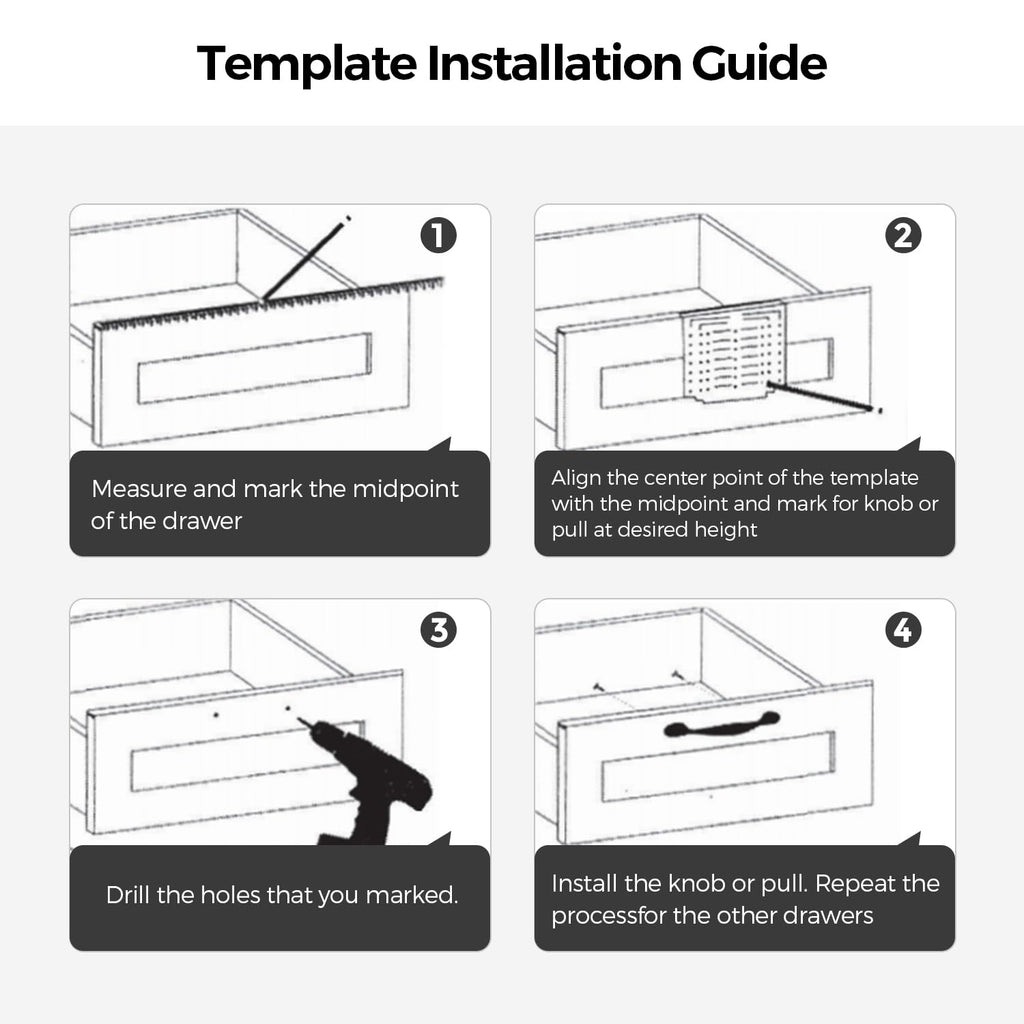 Template Installation Guide

1

Measure and mark the midpoint of the drawer

2

Align the center point of the template with the midpoint and mark for knob or pull at desired height

3

Drill the holes that you marked.

4

Install the knob or pull. Repeat the processfor the other drawers